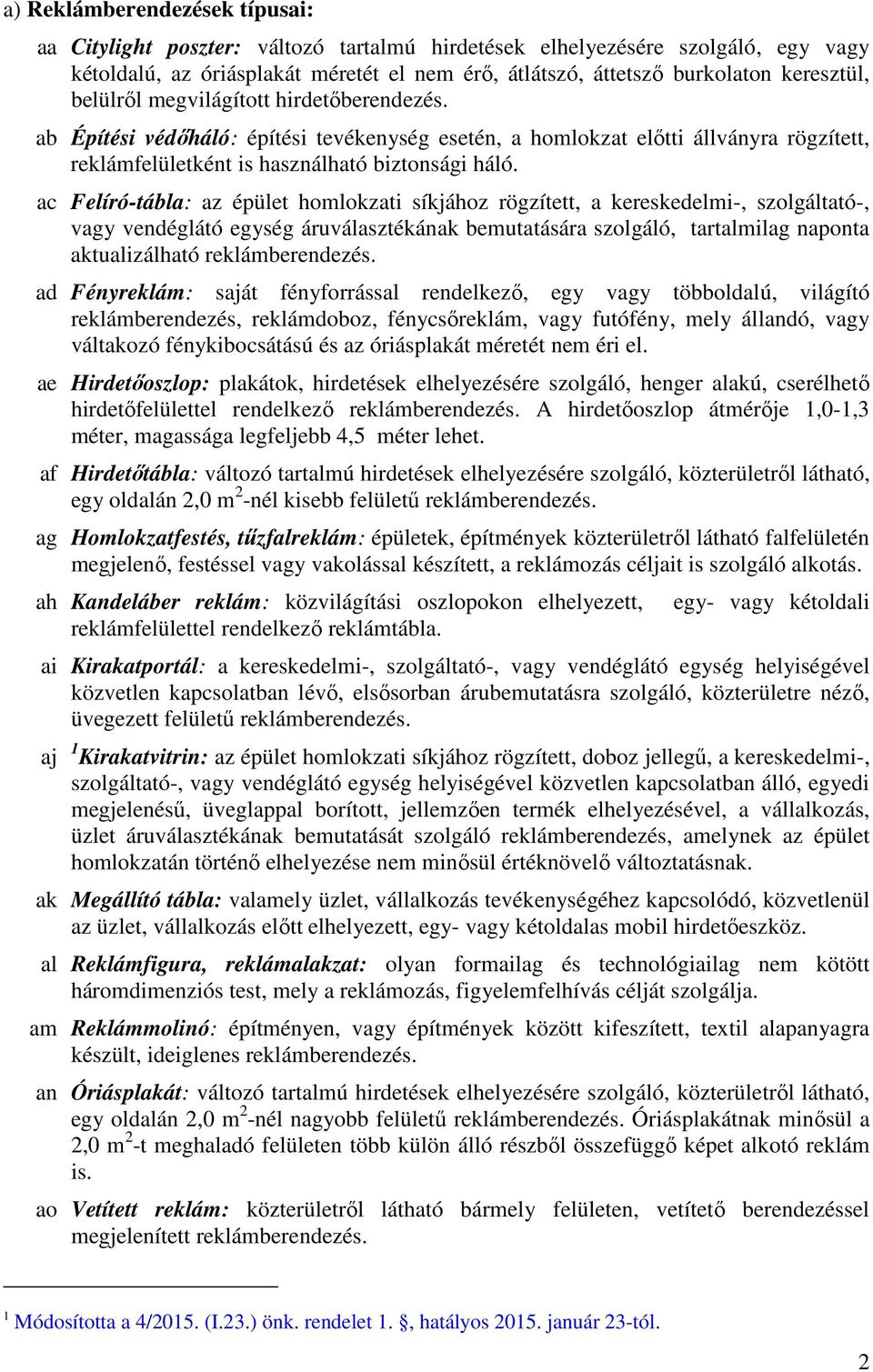 a) Reklámberendezések típusai:

aa Citylight poszter: változó tartalmú hirdetések elhelyezésére szolgáló, egy vagy kétoldalú, az óriásplakát méretét el nem érő, átlátszó, áttetsző burkolaton keresztül, belülről megvilágított hirdetőberendezés.

ab Építési védőháló: építési tevékenység esetén, a homlokzat előtti állványra rögzített, reklámfelületként is használható biztonsági háló.

ac Felíró-tábla: az épület homlokzati síkjához rögzített, a kereskedelmi-, szolgáltató-, vagy vendéglátó egység áruválasztékának bemutatására szolgáló, tartalmilag naponta aktualizálható reklámberendezés.

ad Fényreklám: saját fényforrással rendelkező, egy vagy többoldalú, világító reklámberendezés, reklámdoboz, fénycsőreklám, vagy futófény, mely állandó, vagy váltakozó fénykibocsátású és az óriásplakát méretét nem éri el.

ae Hirdetőoszlop: plakátok, hirdetések elhelyezésére szolgáló, henger alakú, cserélhető hirdetőfelülettel rendelkező reklámberendezés. A hirdetőoszlop átmérője 1,0-1,3 méter, magassága legfeljebb 4,5 méter lehet.

af Hirdetőtábla: változó tartalmú hirdetések elhelyezésére szolgáló, közterületről látható, egy oldalán 2,0 m$^2$-nél kisebb felületű reklámberendezés.

ag Homlokzatfestés, tűzfalreklám: épületek, építmények közterületről látható falfelületén megjelenő, festéssel vagy vakolással készített, a reklámozás céljait is szolgáló alkotás.

ah Kandeláber reklám: közvilágítási oszlopokon elhelyezett, egy- vagy kétoldali reklámfelülettel rendelkező reklámtábla.

ai Kirakatportál: a kereskedelmi-, szolgáltató-, vagy vendéglátó egység helyiségével közvetlen kapcsolatban lévő, elsősorban árubemutatásra szolgáló, közterületre néző, üvegezett felületű reklámberendezés.

aj $^1$Kirakatvitrin: az épület homlokzati síkjához rögzített, doboz jellegű, a kereskedelmi-, szolgáltató-, vagy vendéglátó egység helyiségével közvetlen kapcsolatban álló, egyedi megjelenésű, üveglappal borított, jellemzően termék elhelyezésével, a vállalkozás, üzlet áruválasztékának bemutatását szolgáló reklámberendezés, amelynek az épület homlokzatán történő elhelyezése nem minősül értéknövelő változtatásnak.

ak Megállító tábla: valamely üzlet, vállalkozás tevékenységéhez kapcsolódó, közvetlenül az üzlet, vállalkozás előtt elhelyezett, egy- vagy kétoldalas mobil hirdetőeszköz.

al Reklámfigura, reklámalakzat: olyan formailag és technológiailag nem kötött háromdimenziós test, mely a reklámozás, figyelemfelhívás célját szolgálja.

am Reklámmolinó: építményen, vagy építmények között kifeszített, textil alapanyagra készült, ideiglenes reklámberendezés.

an Óriásplakát: változó tartalmú hirdetések elhelyezésére szolgáló, közterületről látható, egy oldalán 2,0 m$^2$-nél nagyobb felületű reklámberendezés. Óriásplakátnak minősül a 2,0 m$^2$-t meghaladó felületen több külön álló részből összefüggő képet alkotó reklám is.

ao Vetített reklám: közterületről látható bármely felületen, vetítető berendezéssel megjelenített reklámberendezés.

$^1$ Módosította a 4/2015. (I.23.) önk. rendelet 1. §, hatályos 2015. január 23-tól.

2